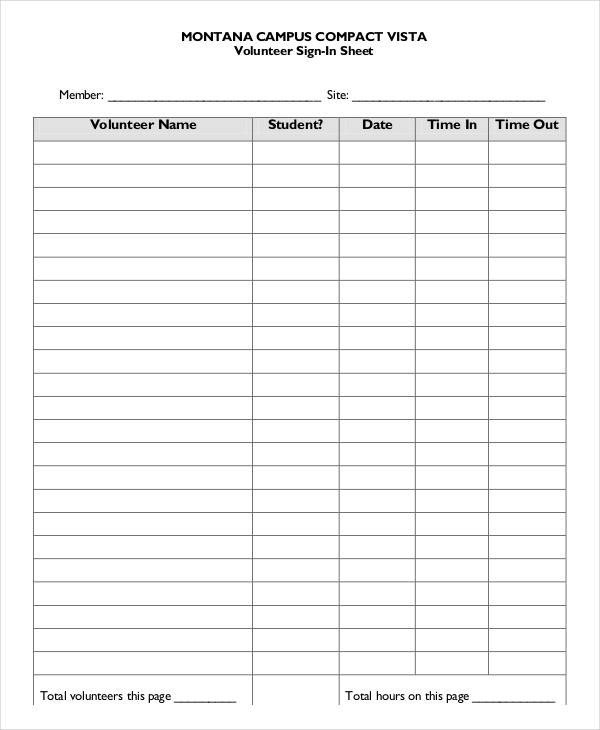 MONTANA CAMPUS COMPACT VISTA
Volunteer Sign-In Sheet

Member: ____ Site: ____

| Volunteer Name | Student? | Date | Time In | Time Out |
|---|---|---|---|---|
| | | | | |
| | | | | |
| | | | | |
| | | | | |
| | | | | |
| | | | | |
| | | | | |
| | | | | |
| | | | | |
| | | | | |
| | | | | |
| | | | | |
| | | | | |
| | | | | |
| | | | | |
| | | | | |
| | | | | |
| | | | | |
| | | | | |
| | | | | |
| | | | | |
| | | | | |
| | | | | |
| Total volunteers this page ____ | | Total hours on this page ____ | | |